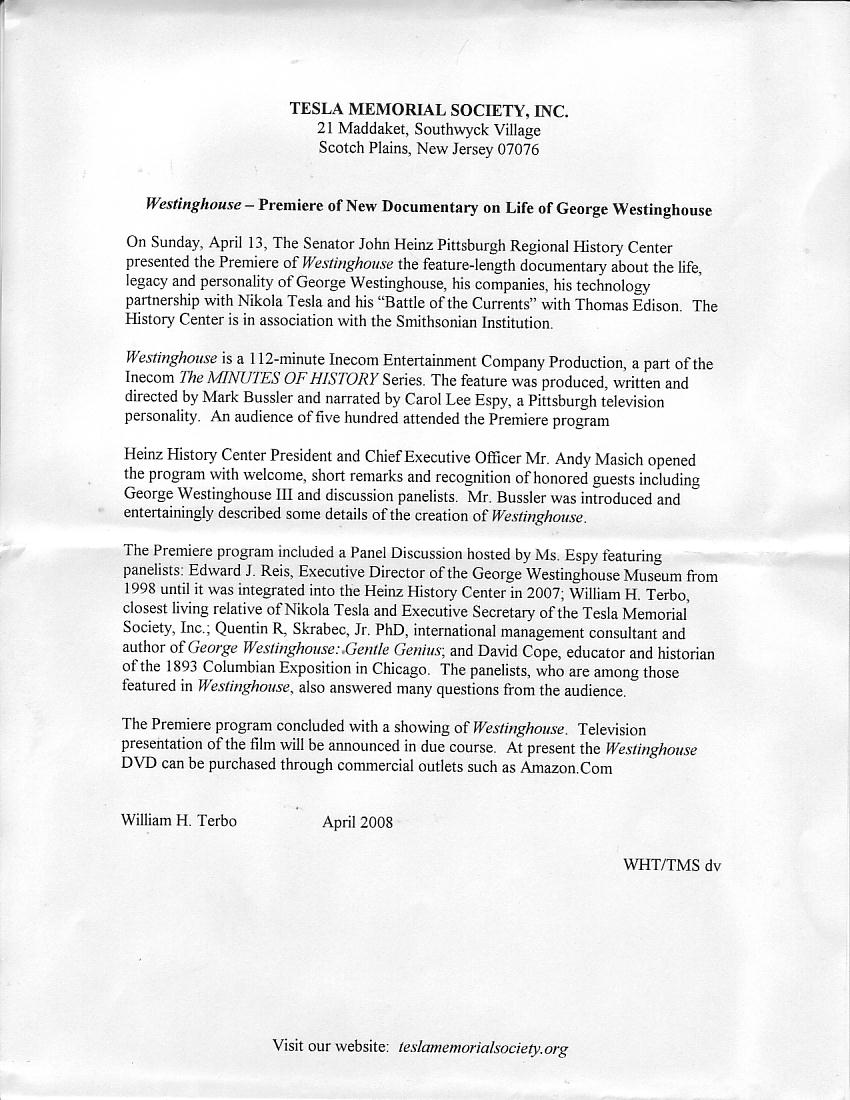 TESLA MEMORIAL SOCIETY, INC.
21 Maddaket, Southwyck Village
Scotch Plains, New Jersey 07076

Westinghouse – Premiere of New Documentary on Life of George Westinghouse

On Sunday, April 13, The Senator John Heinz Pittsburgh Regional History Center presented the Premiere of Westinghouse the feature-length documentary about the life, legacy and personality of George Westinghouse, his companies, his technology partnership with Nikola Tesla and his "Battle of the Currents" with Thomas Edison. The History Center is in association with the Smithsonian Institution.

Westinghouse is a 112-minute Inecom Entertainment Company Production, a part of the Inecom The MINUTES OF HISTORY Series. The feature was produced, written and directed by Mark Bussler and narrated by Carol Lee Espy, a Pittsburgh television personality. An audience of five hundred attended the Premiere program

Heinz History Center President and Chief Executive Officer Mr. Andy Masich opened the program with welcome, short remarks and recognition of honored guests including George Westinghouse III and discussion panelists. Mr. Bussler was introduced and entertainingly described some details of the creation of Westinghouse.

The Premiere program included a Panel Discussion hosted by Ms. Espy featuring panelists: Edward J. Reis, Executive Director of the George Westinghouse Museum from 1998 until it was integrated into the Heinz History Center in 2007; William H. Terbo, closest living relative of Nikola Tesla and Executive Secretary of the Tesla Memorial Society, Inc.; Quentin R, Skrabec, Jr. PhD, international management consultant and author of George Westinghouse: Gentle Genius; and David Cope, educator and historian of the 1893 Columbian Exposition in Chicago. The panelists, who are among those featured in Westinghouse, also answered many questions from the audience.

The Premiere program concluded with a showing of Westinghouse. Television presentation of the film will be announced in due course. At present the Westinghouse DVD can be purchased through commercial outlets such as Amazon.Com

William H. Terbo April 2008

WHT/TMS dv

Visit our website: teslamemorialsociety.org